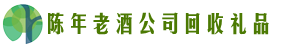 陈年老酒公司回收礼品